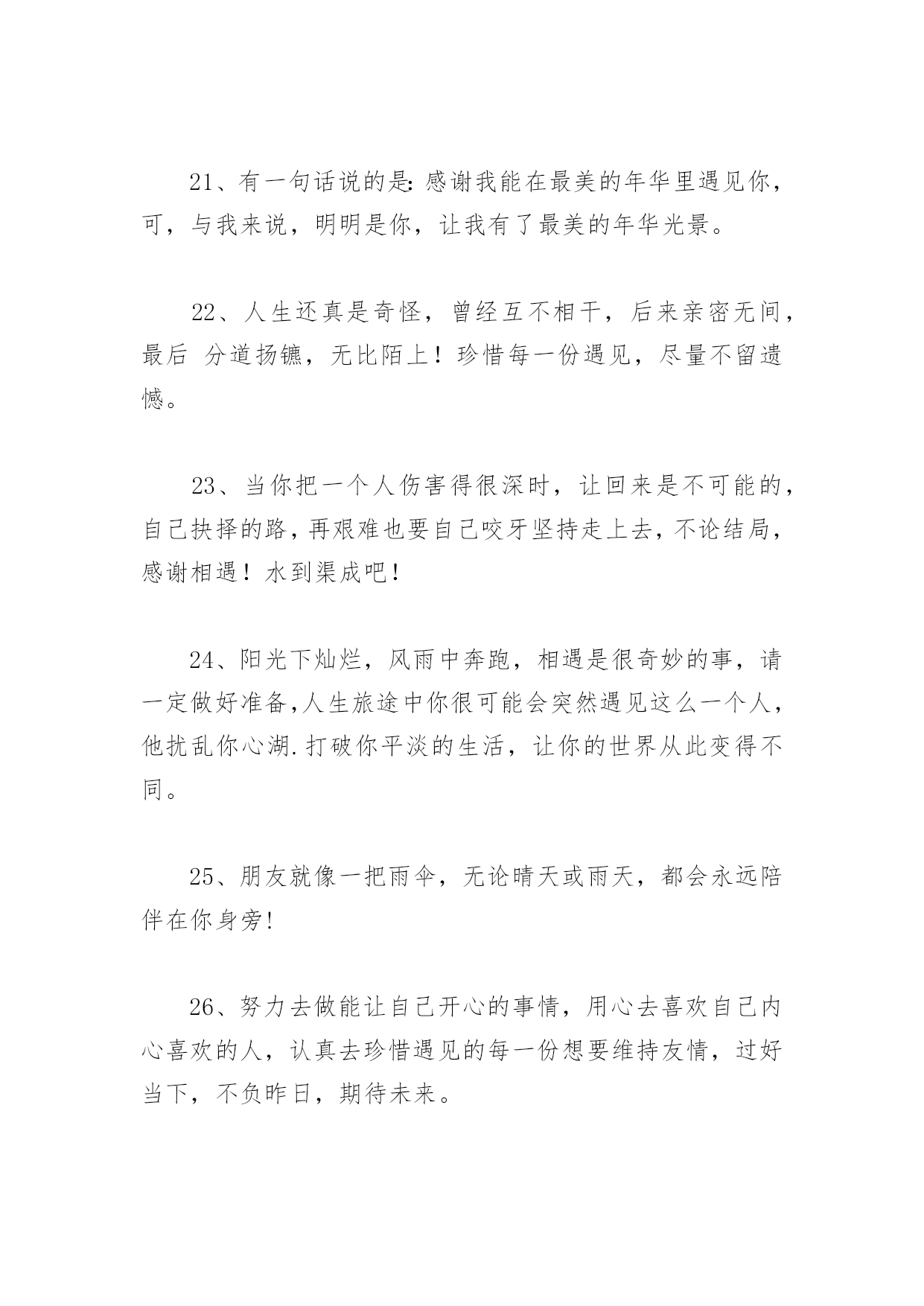 21、有一句话说的是:感谢我能在最美的年华里遇见你，可，与我来说，明明是你，让我有了最美的年华光景。

22、人生还真是奇怪，曾经互不相干，后来亲密无间，最后 分道扬镳，无比陌上！珍惜每一份遇见，尽量不留遗憾。

23、当你把一个人伤害得很深时，让回来是不可能的，自己抉择的路，再艰难也要自己咬牙坚持走上去，不论结局，感谢相遇！水到渠成吧！

24、阳光下灿烂，风雨中奔跑，相遇是很奇妙的事，请一定做好准备,人生旅途中你很可能会突然遇见这么一个人，他扰乱你心湖.打破你平淡的生活，让你的世界从此变得不同。

25、朋友就像一把雨伞，无论晴天或雨天，都会永远陪伴在你身旁!

26、努力去做能让自己开心的事情，用心去喜欢自己内心喜欢的人，认真去珍惜遇见的每一份想要维持友情，过好当下，不负昨日，期待未来。